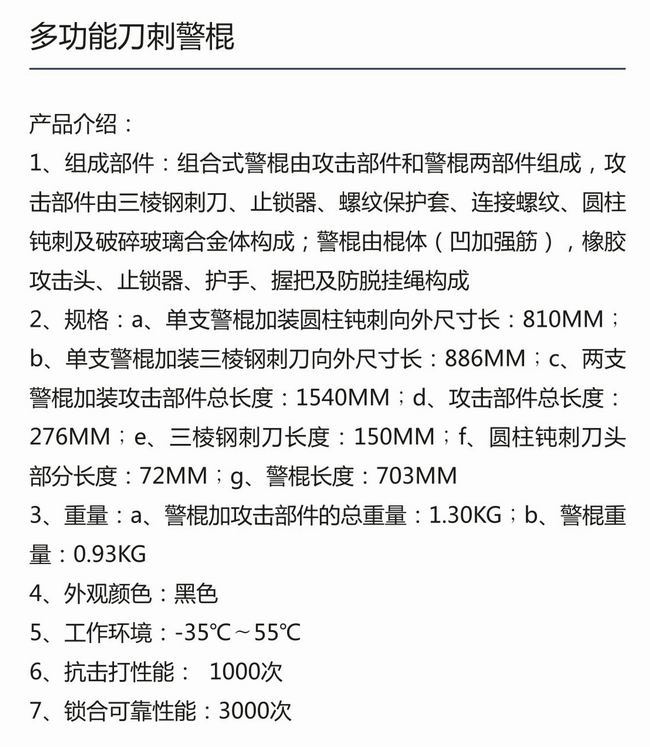 多功能刀刺警棍

产品介绍：

1、组成部件：组合式警棍由攻击部件和警棍两部件组成，攻击部件由三棱钢刺刀、止锁器、螺纹保护套、连接螺纹、圆柱钝刺及破碎玻璃合金体构成；警棍由棍体（凹加强筋），橡胶攻击头、止锁器、护手、握把及防脱挂绳构成

2、规格：a、单支警棍加装圆柱钝刺向外尺寸长：810MM；b、单支警棍加装三棱钢刺刀向外尺寸长：886MM；c、两支警棍加装攻击部件总长度：1540MM；d、攻击部件总长度：276MM；e、三棱钢刺刀长度：150MM；f、圆柱钝刺刀头部分长度：72MM；g、警棍长度：703MM

3、重量：a、警棍加攻击部件的总重量：1.30KG；b、警棍重量：0.93KG

4、外观颜色：黑色

5、工作环境：-35℃～55℃

6、抗击打性能： 1000次

7、锁合可靠性能：3000次